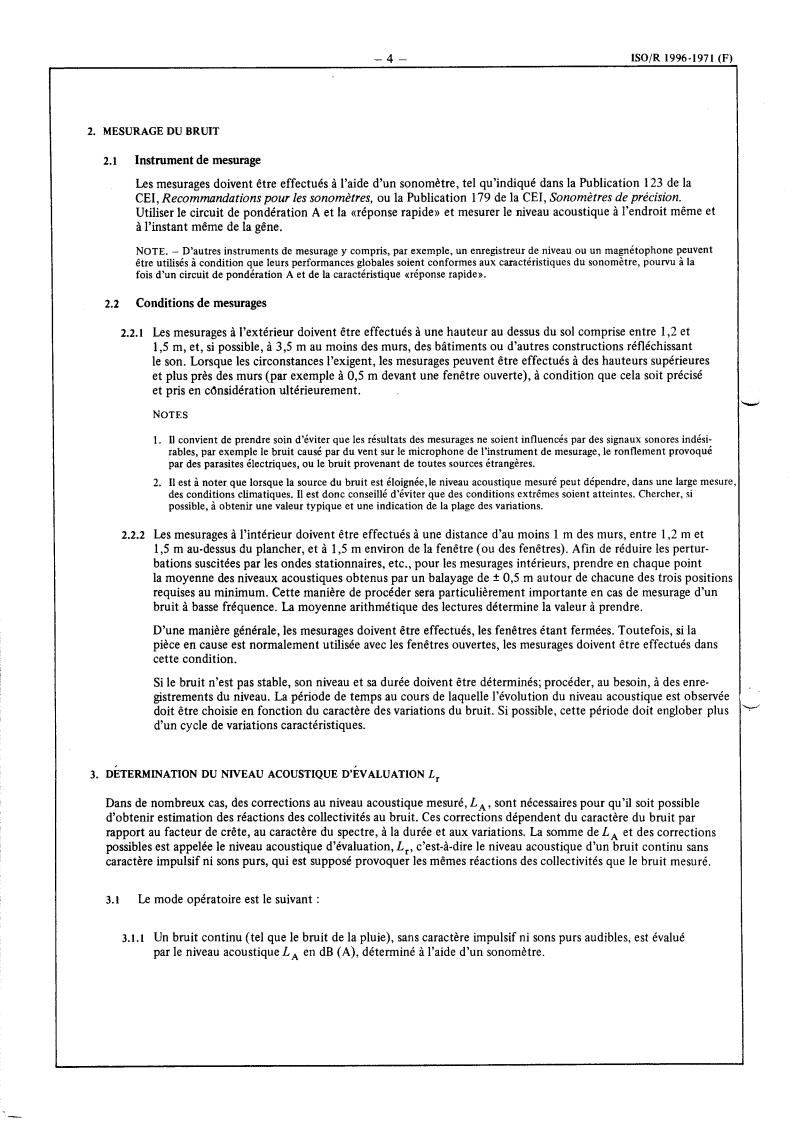 – 4 – ISO/R 1996-1971 (F)

2. MESURAGE DU BRUIT

2.1 Instrument de mesurage

Les mesurages doivent être effectués à l'aide d'un sonomètre, tel qu'indiqué dans la Publication 123 de la CEI, Recommandations pour les sonomètres, ou la Publication 179 de la CEI, Sonomètres de précision. Utiliser le circuit de pondération A et la «réponse rapide» et mesurer le niveau acoustique à l'endroit même et à l'instant même de la gêne.

NOTE. – D'autres instruments de mesurage y compris, par exemple, un enregistreur de niveau ou un magnétophone peuvent être utilisés à condition que leurs performances globales soient conformes aux caractéristiques du sonomètre, pourvu à la fois d'un circuit de pondération A et de la caractéristique «réponse rapide».

2.2 Conditions de mesurages

2.2.1 Les mesurages à l'extérieur doivent être effectués à une hauteur au dessus du sol comprise entre 1,2 et 1,5 m, et, si possible, à 3,5 m au moins des murs, des bâtiments ou d'autres constructions réfléchissant le son. Lorsque les circonstances l'exigent, les mesurages peuvent être effectués à des hauteurs supérieures et plus près des murs (par exemple à 0,5 m devant une fenêtre ouverte), à condition que cela soit précisé et pris en considération ultérieurement.

NOTES

1. Il convient de prendre soin d'éviter que les résultats des mesurages ne soient influencés par des signaux sonores indésirables, par exemple le bruit causé par du vent sur le microphone de l'instrument de mesurage, le ronflement provoqué par des parasites électriques, ou le bruit provenant de toutes sources étrangères.

2. Il est à noter que lorsque la source du bruit est éloignée, le niveau acoustique mesuré peut dépendre, dans une large mesure, des conditions climatiques. Il est donc conseillé d'éviter que des conditions extrêmes soient atteintes. Chercher, si possible, à obtenir une valeur typique et une indication de la plage des variations.

2.2.2 Les mesurages à l'intérieur doivent être effectués à une distance d'au moins 1 m des murs, entre 1,2 m et 1,5 m au-dessus du plancher, et à 1,5 m environ de la fenêtre (ou des fenêtres). Afin de réduire les perturbations suscitées par les ondes stationnaires, etc., pour les mesurages intérieurs, prendre en chaque point la moyenne des niveaux acoustiques obtenus par un balayage de ± 0,5 m autour de chacune des trois positions requises au minimum. Cette manière de procéder sera particulièrement importante en cas de mesurage d'un bruit à basse fréquence. La moyenne arithmétique des lectures détermine la valeur à prendre.

D'une manière générale, les mesurages doivent être effectués, les fenêtres étant fermées. Toutefois, si la pièce en cause est normalement utilisée avec les fenêtres ouvertes, les mesurages doivent être effectués dans cette condition.

Si le bruit n'est pas stable, son niveau et sa durée doivent être déterminés; procéder, au besoin, à des enregistrements du niveau. La période de temps au cours de laquelle l'évolution du niveau acoustique est observée doit être choisie en fonction du caractère des variations du bruit. Si possible, cette période doit englober plus d'un cycle de variations caractéristiques.

3. DÉTERMINATION DU NIVEAU ACOUSTIQUE D'ÉVALUATION $L_r$

Dans de nombreux cas, des corrections au niveau acoustique mesuré, $L_A$, sont nécessaires pour qu'il soit possible d'obtenir estimation des réactions des collectivités au bruit. Ces corrections dépendent du caractère du bruit par rapport au facteur de crête, au caractère du spectre, à la durée et aux variations. La somme de $L_A$ et des corrections possibles est appelée le niveau acoustique d'évaluation, $L_r$, c'est-à-dire le niveau acoustique d'un bruit continu sans caractère impulsif ni sons purs, qui est supposé provoquer les mêmes réactions des collectivités que le bruit mesuré.

3.1 Le mode opératoire est le suivant :

3.1.1 Un bruit continu (tel que le bruit de la pluie), sans caractère impulsif ni sons purs audibles, est évalué par le niveau acoustique $L_A$ en dB (A), déterminé à l'aide d'un sonomètre.